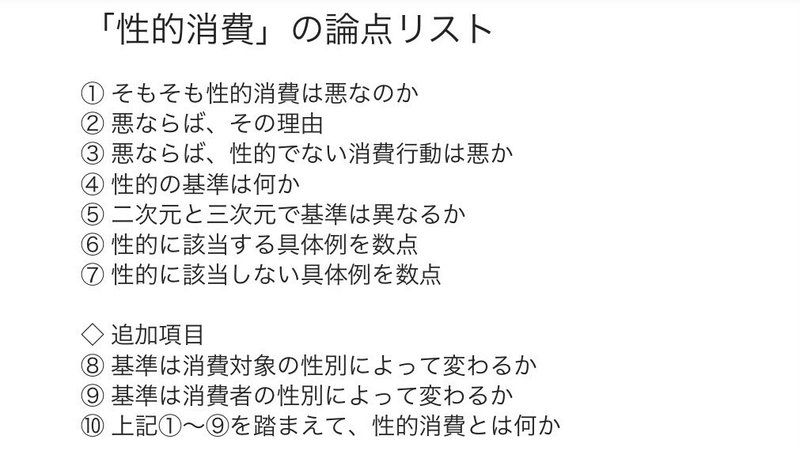 「性的消費」の論点リスト

① そもそも性的消費は悪なのか
② 悪ならば、その理由
③ 悪ならば、性的でない消費行動は悪か
④ 性的の基準は何か
⑤ 二次元と三次元で基準は異なるか
⑥ 性的に該当する具体例を数点
⑦ 性的に該当しない具体例を数点

◇ 追加項目
⑧ 基準は消費対象の性別によって変わるか
⑨ 基準は消費者の性別によって変わるか
⑩ 上記①〜⑨を踏まえて、性的消費とは何か